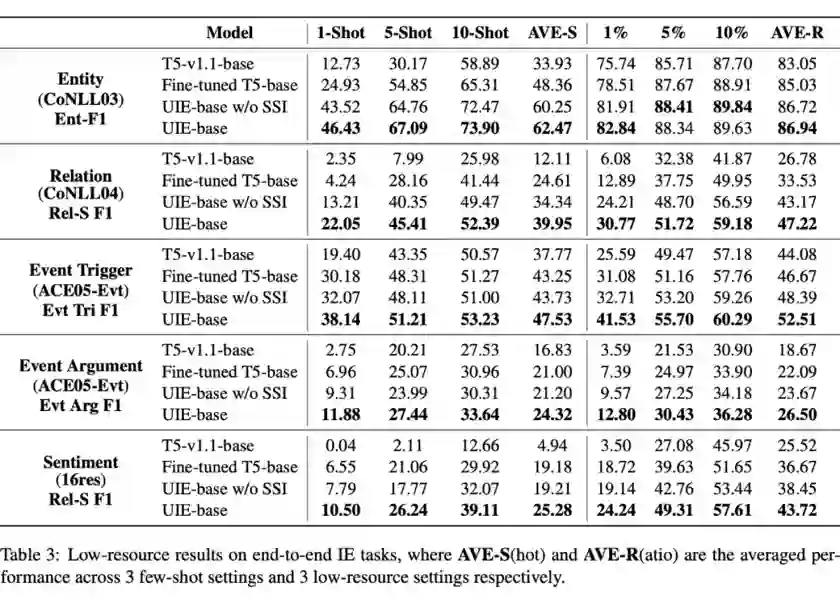 | | Model | 1-Shot | 5-Shot | 10-Shot | AVE-S | 1% | 5% | 10% | AVE-R |
|---|---|---|---|---|---|---|---|---|---|
| Entity (CoNLL03) Ent-F1 | T5-v1.1-base | 12.73 | 30.17 | 58.89 | 33.93 | 75.74 | 85.71 | 87.70 | 83.05 |
| | Fine-tuned T5-base | 24.93 | 54.85 | 65.31 | 48.36 | 78.51 | 87.67 | 88.91 | 85.03 |
| | UIE-base w/o SSI | 43.52 | 64.76 | 72.47 | 60.25 | 81.91 | **88.41** | **89.84** | 86.72 |
| | UIE-base | **46.43** | **67.09** | **73.90** | **62.47** | **82.84** | 88.34 | 89.63 | **86.94** |
| Relation (CoNLL04) Rel-S F1 | T5-v1.1-base | 2.35 | 7.99 | 25.98 | 12.11 | 6.08 | 32.38 | 41.87 | 26.78 |
| | Fine-tuned T5-base | 4.24 | 28.16 | 41.44 | 24.61 | 12.89 | 37.75 | 49.95 | 33.53 |
| | UIE-base w/o SSI | 13.21 | 40.35 | 49.47 | 34.34 | 24.21 | 48.70 | 56.59 | 43.17 |
| | UIE-base | **22.05** | **45.41** | **52.39** | **39.95** | **30.77** | **51.72** | **59.18** | **47.22** |
| Event Trigger (ACE05-Evt) Evt Tri F1 | T5-v1.1-base | 19.40 | 43.35 | 50.57 | 37.77 | 25.59 | 49.47 | 57.18 | 44.08 |
| | Fine-tuned T5-base | 30.18 | 48.31 | 51.27 | 43.25 | 31.08 | 51.16 | 57.76 | 46.67 |
| | UIE-base w/o SSI | 32.07 | 48.11 | 51.00 | 43.73 | 32.71 | 53.20 | 59.26 | 48.39 |
| | UIE-base | **38.14** | **51.21** | **53.23** | **47.53** | **41.53** | **55.70** | **60.29** | **52.51** |
| Event Argument (ACE05-Evt) Evt Arg F1 | T5-v1.1-base | 2.75 | 20.21 | 27.53 | 16.83 | 3.59 | 21.53 | 30.90 | 18.67 |
| | Fine-tuned T5-base | 6.96 | 25.07 | 30.96 | 21.00 | 7.39 | 24.97 | 33.90 | 22.09 |
| | UIE-base w/o SSI | 9.31 | 23.99 | 30.31 | 21.20 | 9.57 | 27.25 | 34.18 | 23.67 |
| | UIE-base | **11.88** | **27.44** | **33.64** | **24.32** | **12.80** | **30.43** | **36.28** | **26.50** |
| Sentiment (16res) Rel-S F1 | T5-v1.1-base | 0.04 | 2.11 | 12.66 | 4.94 | 3.50 | 27.08 | 45.97 | 25.52 |
| | Fine-tuned T5-base | 6.55 | 21.06 | 29.92 | 19.18 | 18.72 | 39.63 | 51.65 | 36.67 |
| | UIE-base w/o SSI | 7.79 | 17.77 | 32.07 | 19.21 | 19.14 | 42.76 | 53.44 | 38.45 |
| | UIE-base | **10.50** | **26.24** | **39.11** | **25.28** | **24.24** | **49.31** | **57.61** | **43.72** |

Table 3: Low-resource results on end-to-end IE tasks, where **AVE-S**(hot) and **AVE-R**(atio) are the averaged performance across 3 few-shot settings and 3 low-resource settings respectively.